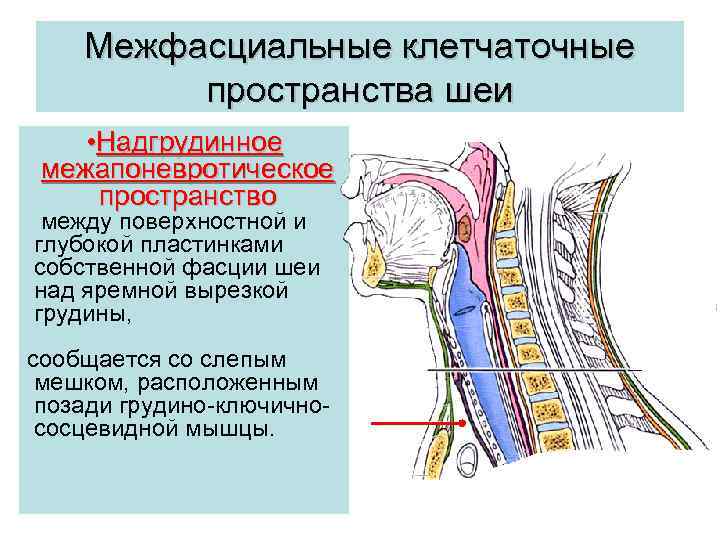 Межфасциальные клетчаточные пространства шеи

•Надгрудинное межапоневротическое пространство

между поверхностной и глубокой пластинками собственной фасции шеи над яремной вырезкой грудины,

сообщается со слепым мешком, расположенным позади грудино-ключично-сосцевидной мышцы.